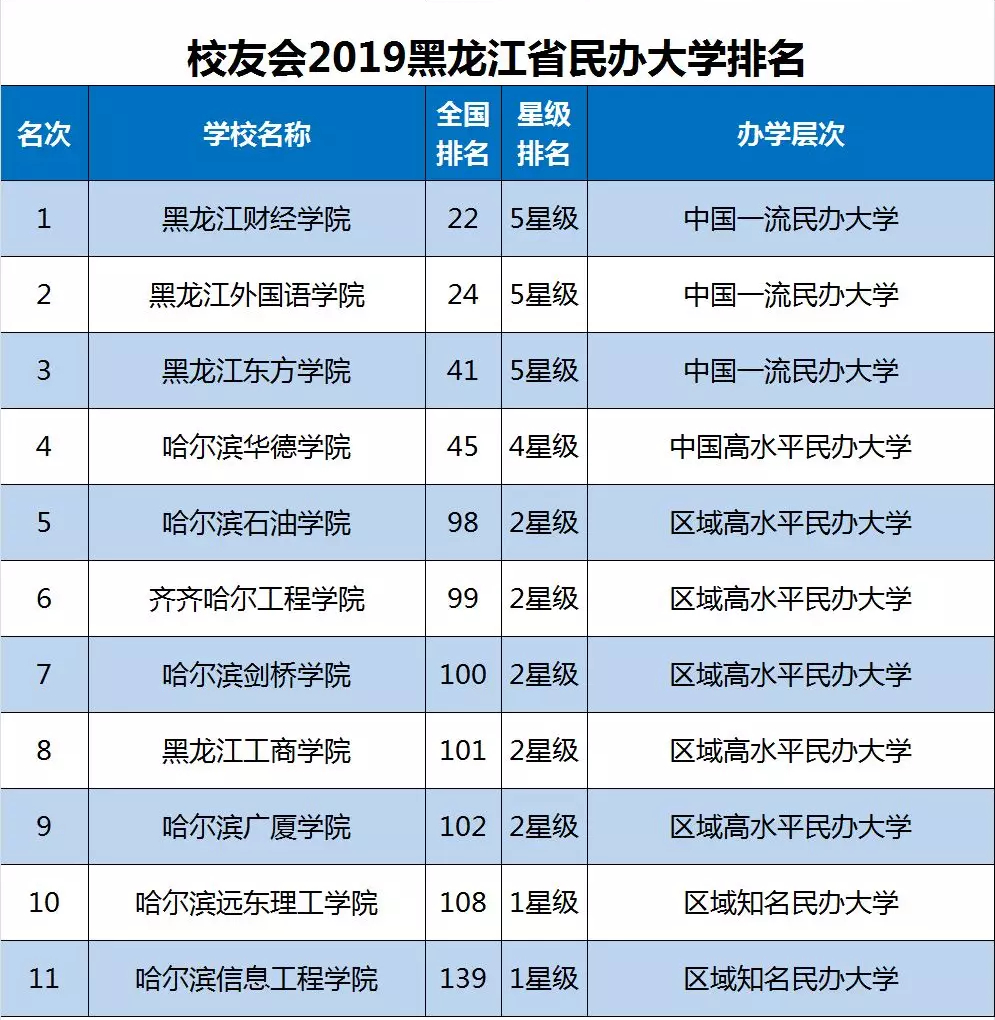 校友会2019黑龙江省民办大学排名

| 名次 | 学校名称 | 全国排名 | 星级排名 | 办学层次 |
|---|---|---|---|---|
| 1 | 黑龙江财经学院 | 22 | 5星级 | 中国一流民办大学 |
| 2 | 黑龙江外国语学院 | 24 | 5星级 | 中国一流民办大学 |
| 3 | 黑龙江东方学院 | 41 | 5星级 | 中国一流民办大学 |
| 4 | 哈尔滨华德学院 | 45 | 4星级 | 中国高水平民办大学 |
| 5 | 哈尔滨石油学院 | 98 | 2星级 | 区域高水平民办大学 |
| 6 | 齐齐哈尔工程学院 | 99 | 2星级 | 区域高水平民办大学 |
| 7 | 哈尔滨剑桥学院 | 100 | 2星级 | 区域高水平民办大学 |
| 8 | 黑龙江工商学院 | 101 | 2星级 | 区域高水平民办大学 |
| 9 | 哈尔滨广厦学院 | 102 | 2星级 | 区域高水平民办大学 |
| 10 | 哈尔滨远东理工学院 | 108 | 1星级 | 区域知名民办大学 |
| 11 | 哈尔滨信息工程学院 | 139 | 1星级 | 区域知名民办大学 |